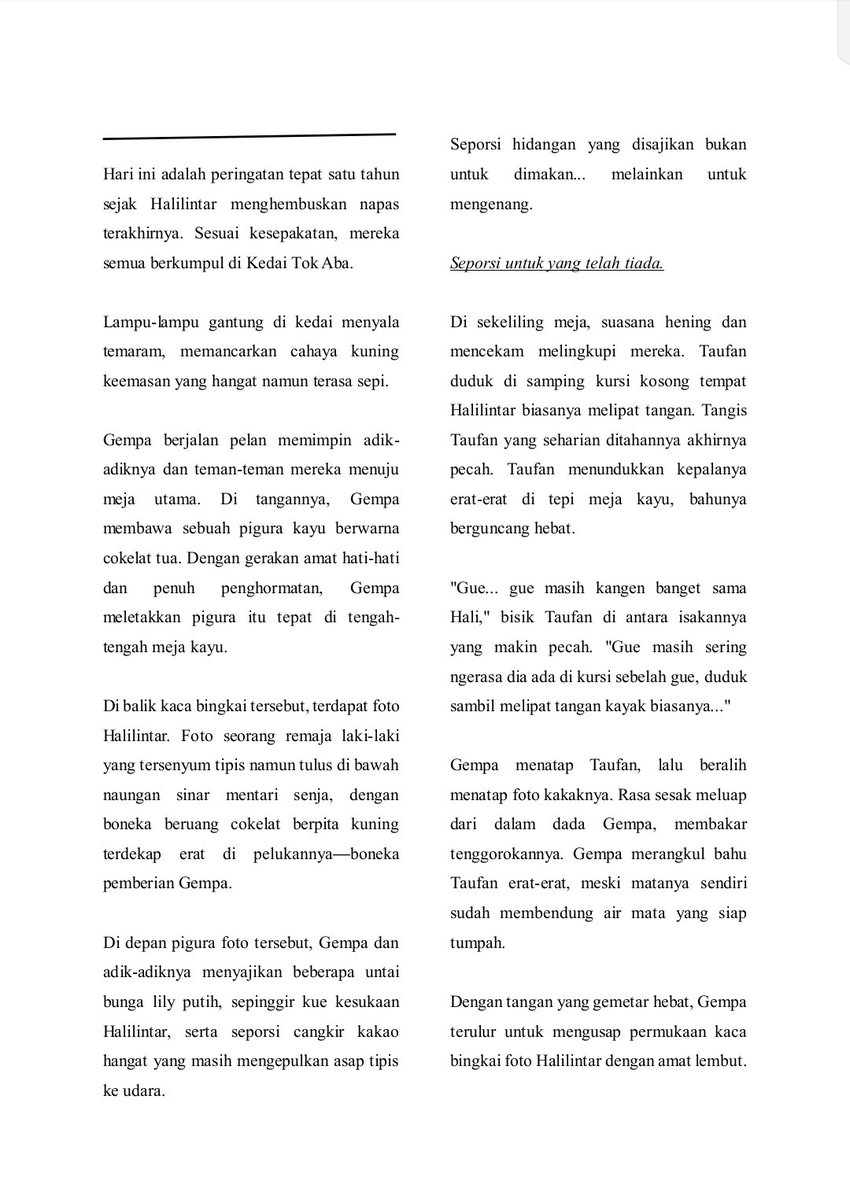 Hari ini adalah peringatan tepat satu tahun sejak Halilintar menghembuskan napas terakhirnya. Sesuai kesepakatan, mereka semua berkumpul di Kedai Tok Aba.

Lampu-lampu gantung di kedai menyala temaram, memancarkan cahaya kuning keemasan yang hangat namun terasa sepi.

Gempa berjalan pelan memimpin adik-adiknya dan teman-teman mereka menuju meja utama. Di tangannya, Gempa membawa sebuah pigura kayu berwarna cokelat tua. Dengan gerakan amat hati-hati dan penuh penghormatan, Gempa meletakkan pigura itu tepat di tengah-tengah meja kayu.

Di balik kaca bingkai tersebut, terdapat foto Halilintar. Foto seorang remaja laki-laki yang tersenyum tipis namun tulus di bawah naungan sinar mentari senja, dengan boneka beruang cokelat berpita kuning terdekap erat di pelukannya—boneka pemberian Gempa.

Di depan pigura foto tersebut, Gempa dan adik-adiknya menyajikan beberapa untai bunga lily putih, sepinggir kue kesukaan Halilintar, serta seporsi cangkir kakao hangat yang masih mengepulkan asap tipis ke udara.

Seporsi hidangan yang disajikan bukan untuk dimakan... melainkan untuk mengenang.

Seporsi untuk yang telah tiada.

Di sekeliling meja, suasana hening dan mencekam melingkupi mereka. Taufan duduk di samping kursi kosong tempat Halilintar biasanya melipat tangan. Tangis Taufan yang seharian ditahannya akhirnya pecah. Taufan menundukkan kepalanya erat-erat di tepi meja kayu, bahunya berguncang hebat.

"Gue... gue masih kangen banget sama Hali," bisik Taufan di antara isakannya yang makin pecah. "Gue masih sering ngerasa dia ada di kursi sebelah gue, duduk sambil melipat tangan kayak biasanya..."

Gempa menatap Taufan, lalu beralih menatap foto kakaknya. Rasa sesak meluap dari dalam dada Gempa, membakar tenggorokannya. Gempa merangkul bahu Taufan erat-erat, meski matanya sendiri sudah membendung air mata yang siap tumpah.

Dengan tangan yang gemetar hebat, Gempa terulur untuk mengusap permukaan kaca bingkai foto Halilintar dengan amat lembut.